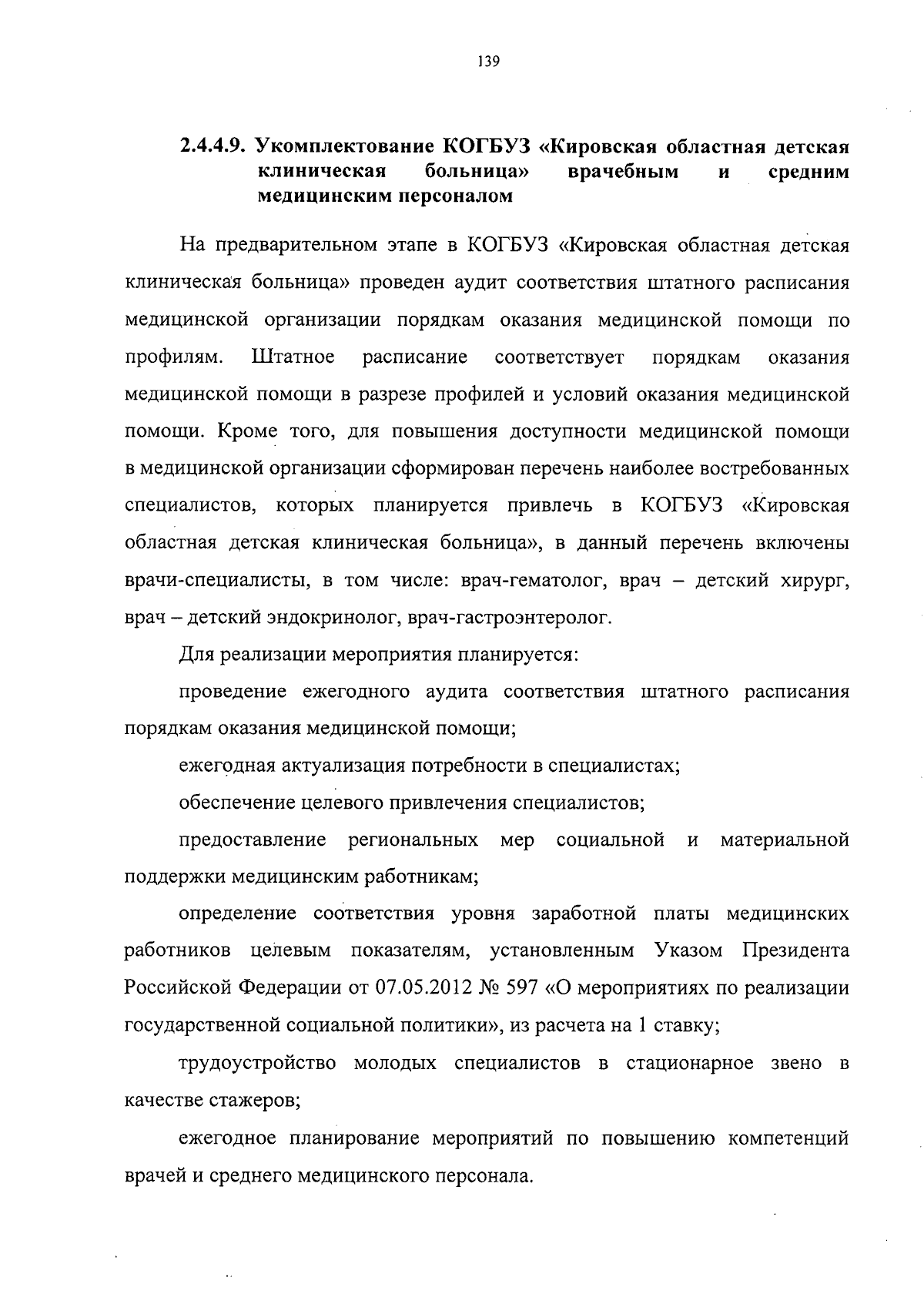 139

2.4.4.9. Укомплектование КОГБУЗ «Кировская областная детская клиническая больница» врачебным и средним медицинским персоналом

На предварительном этапе в КОГБУЗ «Кировская областная детская клиническая больница» проведен аудит соответствия штатного расписания медицинской организации порядкам оказания медицинской помощи по профилям. Штатное расписание соответствует порядкам оказания медицинской помощи в разрезе профилей и условий оказания медицинской помощи. Кроме того, для повышения доступности медицинской помощи в медицинской организации сформирован перечень наиболее востребованных специалистов, которых планируется привлечь в КОГБУЗ «Кировская областная детская клиническая больница», в данный перечень включены врачи-специалисты, в том числе: врач-гематолог, врач – детский хирург, врач – детский эндокринолог, врач-гастроэнтеролог.

Для реализации мероприятия планируется:

проведение ежегодного аудита соответствия штатного расписания порядкам оказания медицинской помощи;

ежегодная актуализация потребности в специалистах;

обеспечение целевого привлечения специалистов;

предоставление региональных мер социальной и материальной поддержки медицинским работникам;

определение соответствия уровня заработной платы медицинских работников целевым показателям, установленным Указом Президента Российской Федерации от 07.05.2012 № 597 «О мероприятиях по реализации государственной социальной политики», из расчета на 1 ставку;

трудоустройство молодых специалистов в стационарное звено в качестве стажеров;

ежегодное планирование мероприятий по повышению компетенций врачей и среднего медицинского персонала.